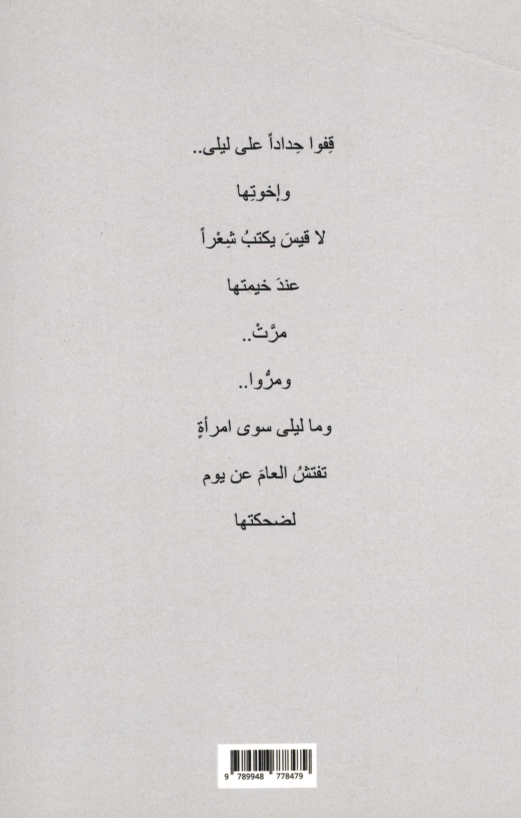 قِفوا حِداداً على ليلى..

وإخوتِها

لا قيسَ يكتبُ شِعْراً

عندَ خيمتها

مرَّتْ..

ومرُّوا..

وما ليلى سوى امرأةٍ

تفتشُ العامَ عن يوم

لضحكتها

9 789948 778479